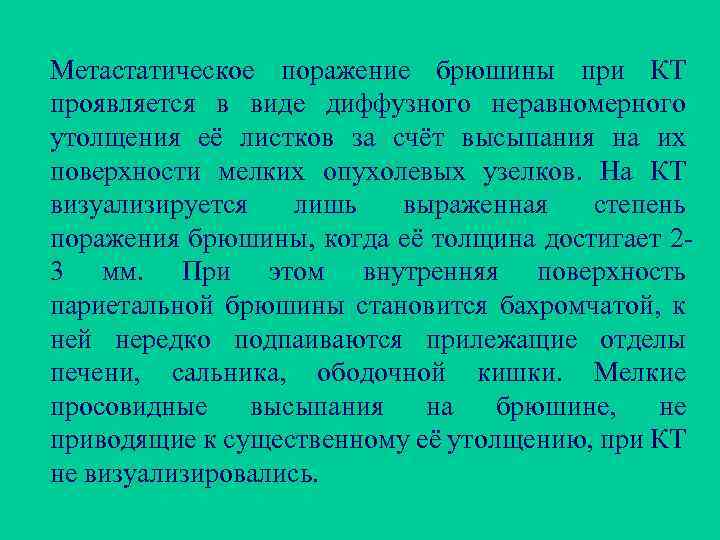 Метастатическое поражение брюшины при КТ проявляется в виде диффузного неравномерного утолщения её листков за счёт высыпания на их поверхности мелких опухолевых узелков. На КТ визуализируется лишь выраженная степень поражения брюшины, когда её толщина достигает 2-3 мм. При этом внутренняя поверхность париетальной брюшины становится бахромчатой, к ней нередко подпаиваются прилежащие отделы печени, сальника, ободочной кишки. Мелкие просовидные высыпания на брюшине, не приводящие к существенному её утолщению, при КТ не визуализировались.